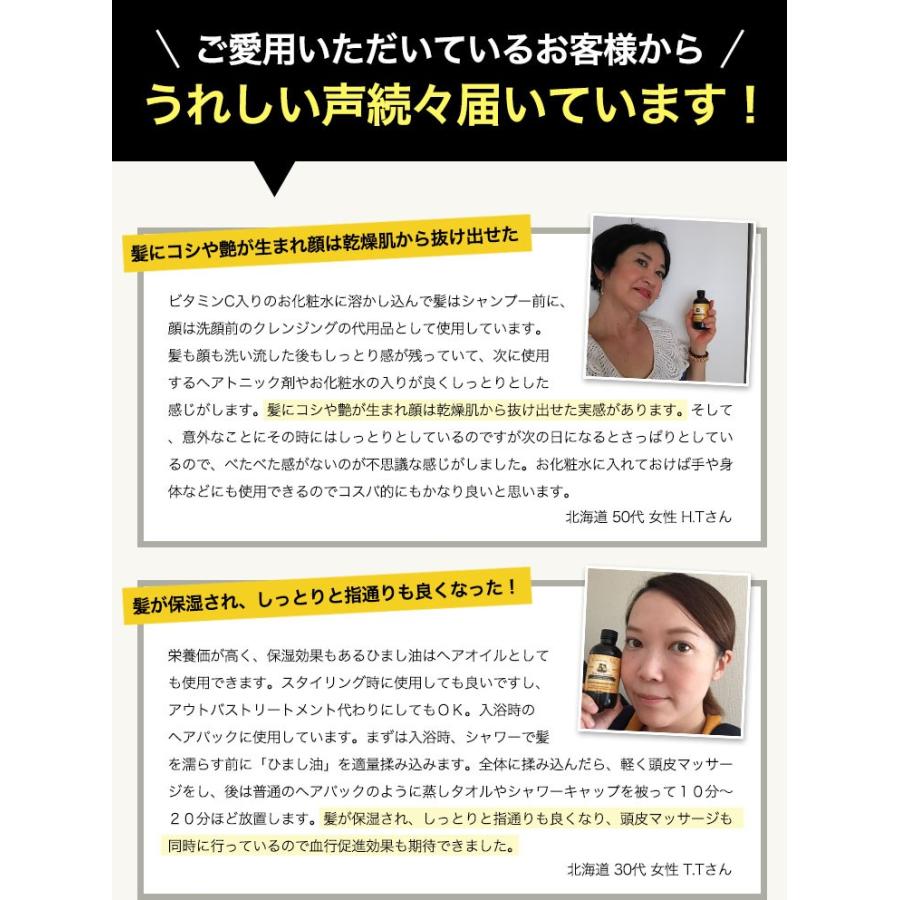 \ ご愛用いただいているお客様から /
うれしい声続々届いています！

髪にコシや艶が生まれ顔は乾燥肌から抜け出せた

ビタミンC入りのお化粧水に溶かし込んで髪はシャンプー前に、顔は洗顔前のクレンジングの代用品として使用しています。髪も顔も洗い流した後もしっとり感が残っていて、次に使用するヘアトニック剤やお化粧水の入りが良くしっとりとした感じがします。髪にコシや艶が生まれ顔は乾燥肌から抜け出せた実感があります。そして、意外なことにその時にはしっとりとしているのですが次の日になるとさっぱりとしているので、べたべた感がないのが不思議な感じがしました。お化粧水に入れておけば手や身体などにも使用できるのでコスパ的にもかなり良いと思います。

北海道 50代 女性 H.Tさん

髪が保湿され、しっとりと指通りも良くなった！

栄養価が高く、保湿効果もあるひまし油はヘアオイルとしても使用できます。スタイリング時に使用しても良いですし、アウトバストリートメント代わりにしてもＯＫ。入浴時のヘアパックに使用しています。まずは入浴時、シャワーで髪を濡らす前に「ひまし油」を適量揉み込みます。全体に揉み込んだら、軽く頭皮マッサージをし、後は普通のヘアパックのように蒸しタオルやシャワーキャップを被って１０分～２０分ほど放置します。髪が保湿され、しっとりと指通りも良くなり、頭皮マッサージも同時に行っているので血行促進効果も期待できました。

北海道 30代 女性 T.Tさん